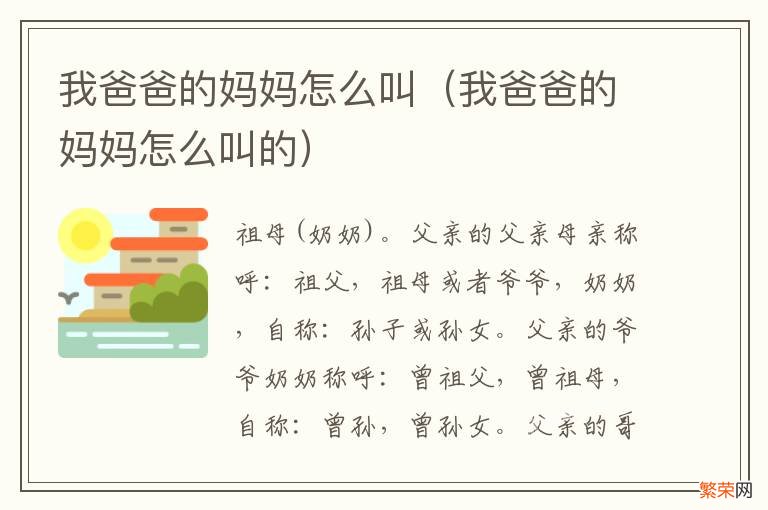 我爸爸的妈妈怎么叫（我爸爸的妈妈怎么叫的）

祖母（奶奶）。父亲的父亲母亲称呼：祖父，祖母或者爷爷，奶奶，自称：孙子或孙女。父亲的爷爷奶奶称呼：曾祖父，曾祖母，自称：曾孙，曾孙女。父亲的哥

繁荣网